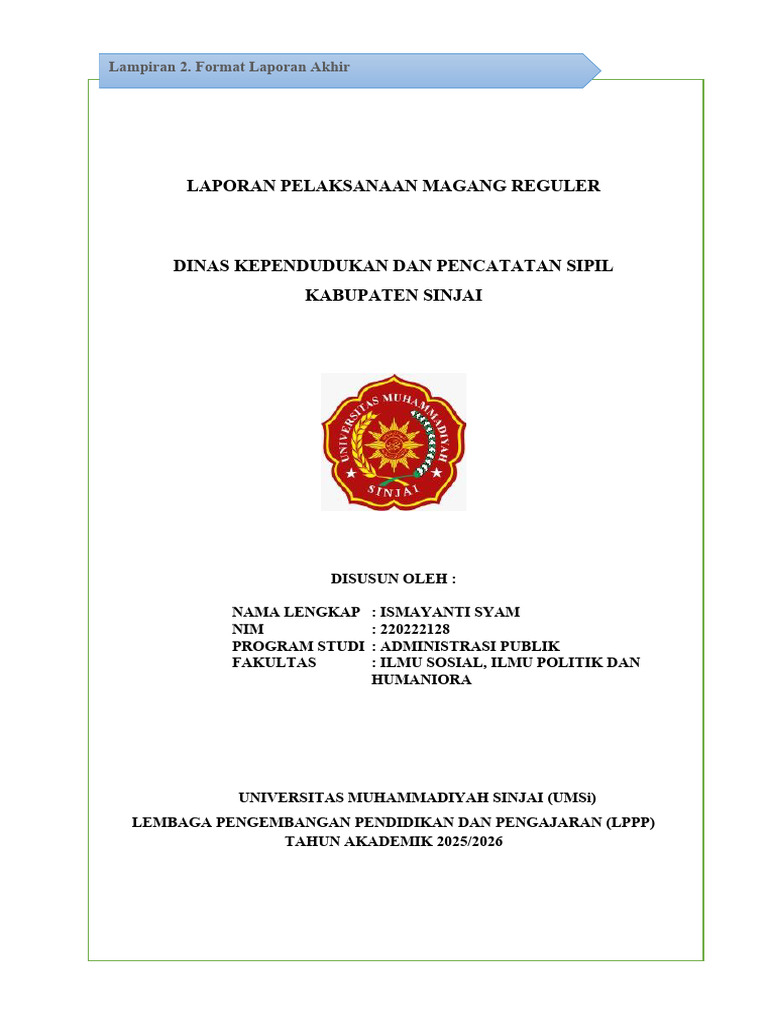 Lampiran 2. Format Laporan Akhir

LAPORAN PELAKSANAAN MAGANG REGULER

DINAS KEPENDUDUKAN DAN PENCATATAN SIPIL
KABUPATEN SINJAI

UNIVERSITAS MUHAMMADIYAH
SINJAI

DISUSUN OLEH :

NAMA LENGKAP : ISMAYANTI SYAM
NIM : 220222128
PROGRAM STUDI : ADMINISTRASI PUBLIK
FAKULTAS : ILMU SOSIAL, ILMU POLITIK DAN HUMANIORA

UNIVERSITAS MUHAMMADIYAH SINJAI (UMSi)
LEMBAGA PENGEMBANGAN PENDIDIKAN DAN PENGAJARAN (LPPP)
TAHUN AKADEMIK 2025/2026